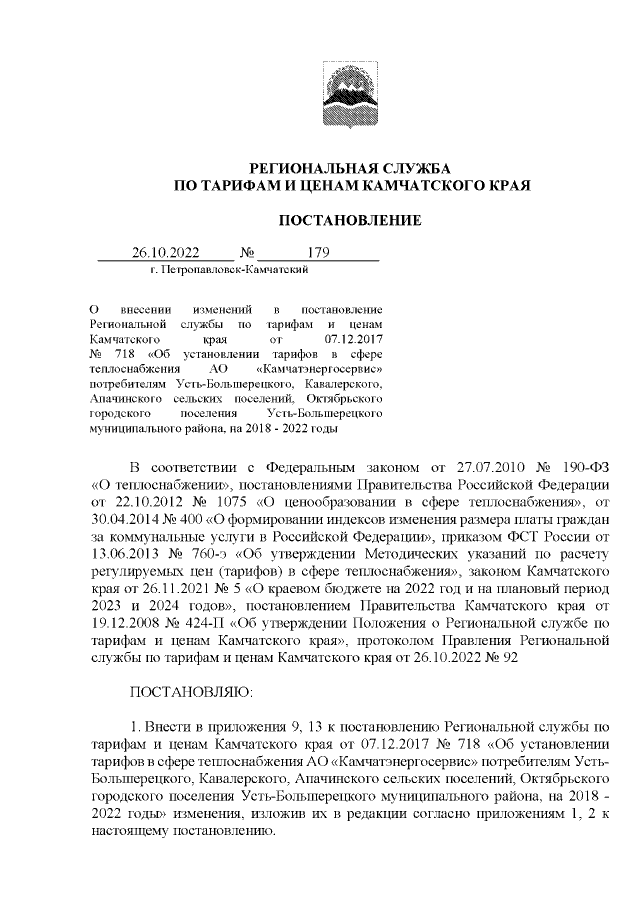 РЕГИОНАЛЬНАЯ СЛУЖБА
ПО ТАРИФАМ И ЦЕНАМ КАМЧАТСКОГО КРАЯ

ПОСТАНОВЛЕНИЕ

26.10.2022 № 179
г. Петропавловск-Камчатский

О внесении изменений в постановление Региональной службы по тарифам и ценам Камчатского края от 07.12.2017 № 718 «Об установлении тарифов в сфере теплоснабжения АО «Камчатэнергосервис» потребителям Усть-Большерецкого, Кавалерского, Апачинского сельских поселений, Октябрьского городского поселения Усть-Большерецкого муниципального района, на 2018 - 2022 годы

В соответствии с Федеральным законом от 27.07.2010 № 190-ФЗ «О теплоснабжении», постановлениями Правительства Российской Федерации от 22.10.2012 № 1075 «О ценообразовании в сфере теплоснабжения», от 30.04.2014 № 400 «О формировании индексов изменения размера платы граждан за коммунальные услуги в Российской Федерации», приказом ФСТ России от 13.06.2013 № 760-э «Об утверждении Методических указаний по расчету регулируемых цен (тарифов) в сфере теплоснабжения», законом Камчатского края от 26.11.2021 № 5 «О краевом бюджете на 2022 год и на плановый период 2023 и 2024 годов», постановлением Правительства Камчатского края от 19.12.2008 № 424-П «Об утверждении Положения о Региональной службе по тарифам и ценам Камчатского края», протоколом Правления Региональной службы по тарифам и ценам Камчатского края от 26.10.2022 № 92

ПОСТАНОВЛЯЮ:

1. Внести в приложения 9, 13 к постановлению Региональной службы по тарифам и ценам Камчатского края от 07.12.2017 № 718 «Об установлении тарифов в сфере теплоснабжения АО «Камчатэнергосервис» потребителям Усть-Большерецкого, Кавалерского, Апачинского сельских поселений, Октябрьского городского поселения Усть-Большерецкого муниципального района, на 2018 - 2022 годы» изменения, изложив их в редакции согласно приложениям 1, 2 к настоящему постановлению.